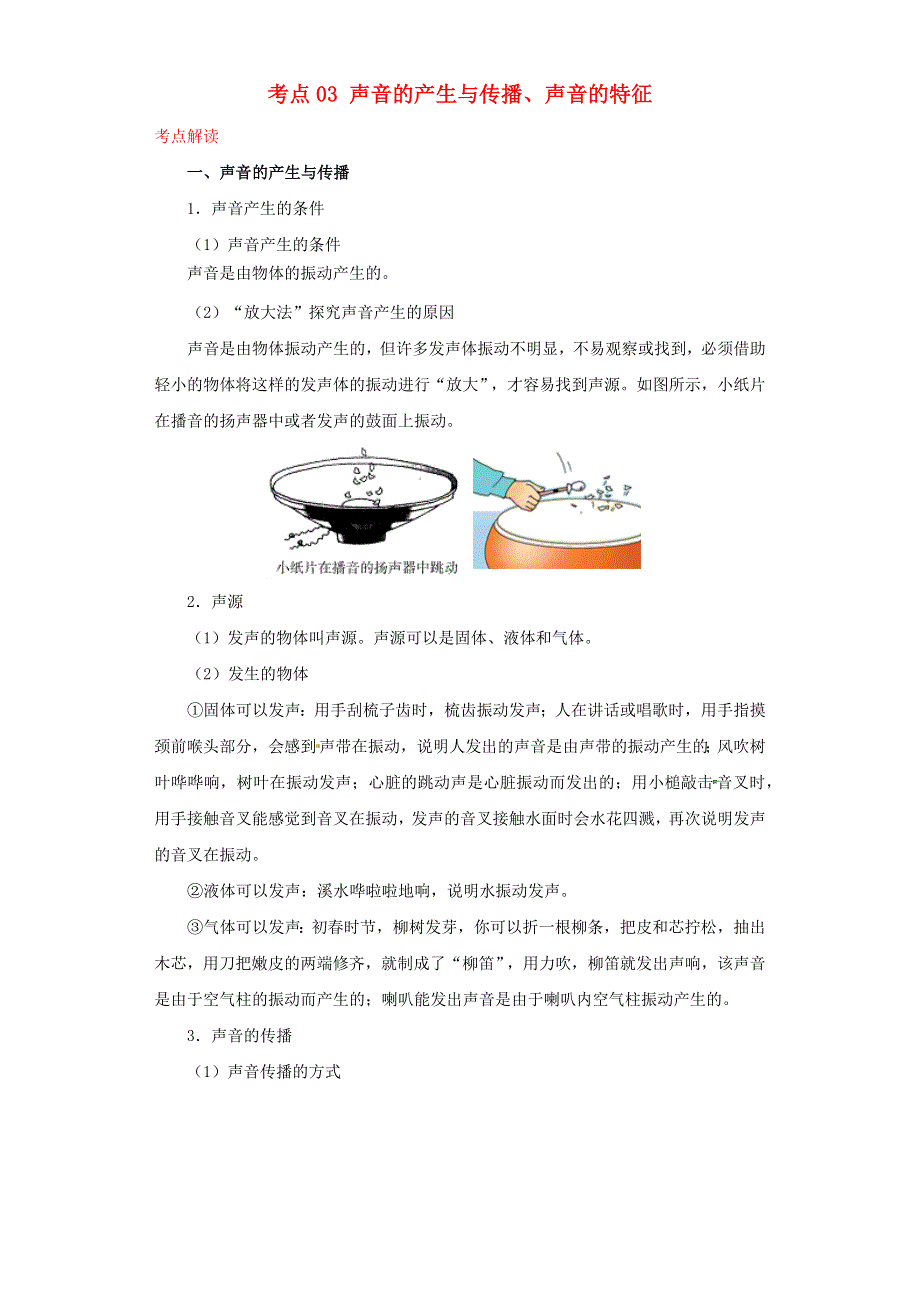 考点 03 声音的产生与传播、声音的特征

考点解读

一、声音的产生与传播

1．声音产生的条件

（1）声音产生的条件
声音是由物体的振动产生的。

（2）“放大法”探究声音产生的原因

声音是由物体振动产生的，但许多发声体振动不明显，不易观察或找到，必须借助轻小的物体将这样的发声体的振动进行“放大”，才容易找到声源。如图所示，小纸片在播音的扬声器中或者发声的鼓面上振动。

小纸片在播音的扬声器中跳动

2．声源

（1）发声的物体叫声源。声源可以是固体、液体和气体。

（2）发生的物体

①固体可以发声：用手刮梳子齿时，梳齿振动发声；人在讲话或唱歌时，用手指摸颈前喉头部分，会感到声带在振动，说明人发出的声音是由声带的振动产生的；风吹树叶哗哗响，树叶在振动发声；心脏的跳动声是心脏振动而发出的；用小槌敲击音叉时，用手接触音叉能感觉到音叉在振动，发声的音叉接触水面时会水花四溅，再次说明发声的音叉在振动。

②液体可以发声：溪水哗啦啦地响，说明水振动发声。

③气体可以发声：初春时节，柳树发芽，你可以折一根柳条，把皮和芯拧松，抽出木芯，用刀把嫩皮的两端修齐，就制成了“柳笛”，用力吹，柳笛就发出声响，该声音是由于空气柱的振动而产生的；喇叭能发出声音是由于喇叭内空气柱振动产生的。

3．声音的传播

（1）声音传播的方式